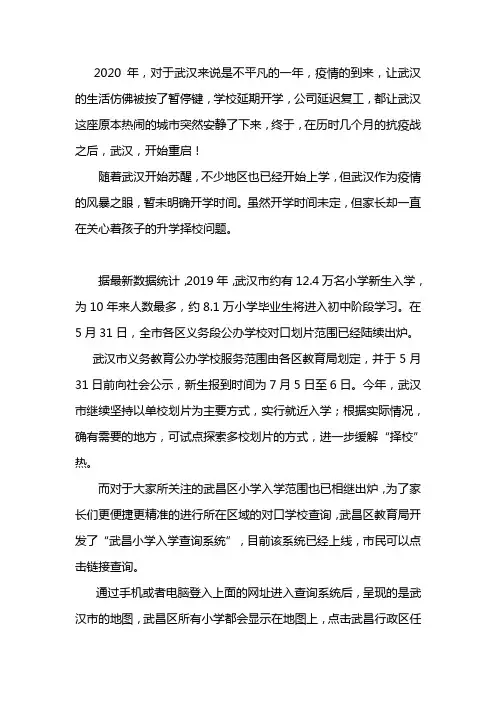 2020 年，对于武汉来说是不平凡的一年，疫情的到来，让武汉的生活仿佛被按了暂停键，学校延期开学，公司延迟复工，都让武汉这座原本热闹的城市突然安静了下来，终于，在历时几个月的抗疫战之后，武汉，开始重启！

随着武汉开始苏醒，不少地区也已经开始上学，但武汉作为疫情的风暴之眼，暂未明确开学时间。虽然开学时间未定，但家长却一直在关心着孩子的升学择校问题。

据最新数据统计，2019 年，武汉市约有 12.4 万名小学新生入学，为 10 年来人数最多，约 8.1 万小学毕业生将进入初中阶段学习。在 5 月 31 日，全市各区义务段公办学校对口划片范围已经陆续出炉。

武汉市义务教育公办学校服务范围由各区教育局划定，并于 5 月 31 日前向社会公示，新生报到时间为 7 月 5 日至 6 日。今年，武汉市继续坚持以单校划片为主要方式，实行就近入学；根据实际情况，确有需要的地方，可试点探索多校划片的方式，进一步缓解“择校”热。

而对于大家所关注的武昌区小学入学范围也已相继出炉，为了家长们更便捷更精准的进行所在区域的对口学校查询，武昌区教育局开发了“武昌小学入学查询系统”，目前该系统已经上线，市民可以点击链接查询。

通过手机或者电脑登入上面的网址进入查询系统后，呈现的是武汉市的地图，武昌区所有小学都会显示在地图上，点击武昌行政区任